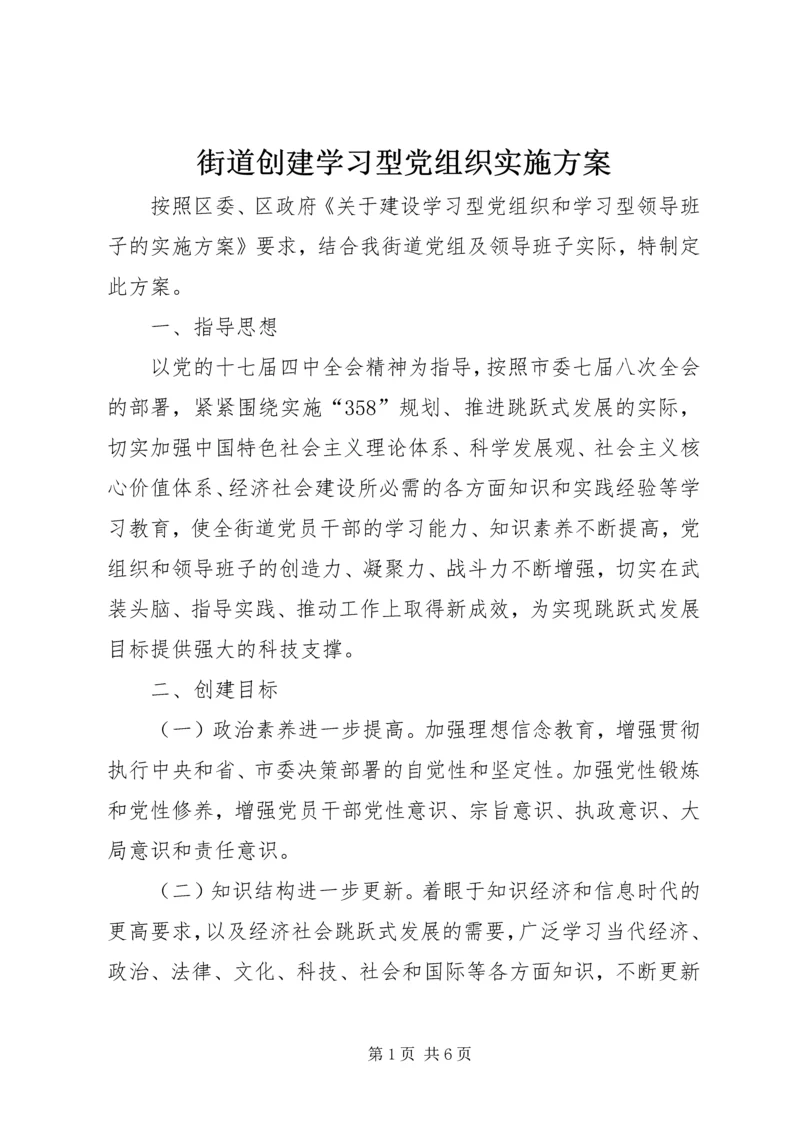 街道创建学习型党组织实施方案

按照区委、区政府《关于建设学习型党组织和学习型领导班子的实施方案》要求，结合我街道党组及领导班子实际，特制定此方案。

一、指导思想

以党的十七届四中全会精神为指导，按照市委七届八次全会的部署，紧紧围绕实施“358”规划、推进跳跃式发展的实际，切实加强中国特色社会主义理论体系、科学发展观、社会主义核心价值体系、经济社会建设所必需的各方面知识和实践经验等学习教育，使全街道党员干部的学习能力、知识素养不断提高，党组织和领导班子的创造力、凝聚力、战斗力不断增强，切实在武装头脑、指导实践、推动工作上取得新成效，为实现跳跃式发展目标提供强大的科技支撑。

二、创建目标

（一）政治素养进一步提高。加强理想信念教育，增强贯彻执行中央和省、市委决策部署的自觉性和坚定性。加强党性锻炼和党性修养，增强党员干部党性意识、宗旨意识、执政意识、大局意识和责任意识。

（二）知识结构进一步更新。着眼于知识经济和信息时代的更高要求，以及经济社会跳跃式发展的需要，广泛学习当代经济、政治、法律、文化、科技、社会和国际等各方面知识，不断更新

第 1 页 共 6 页